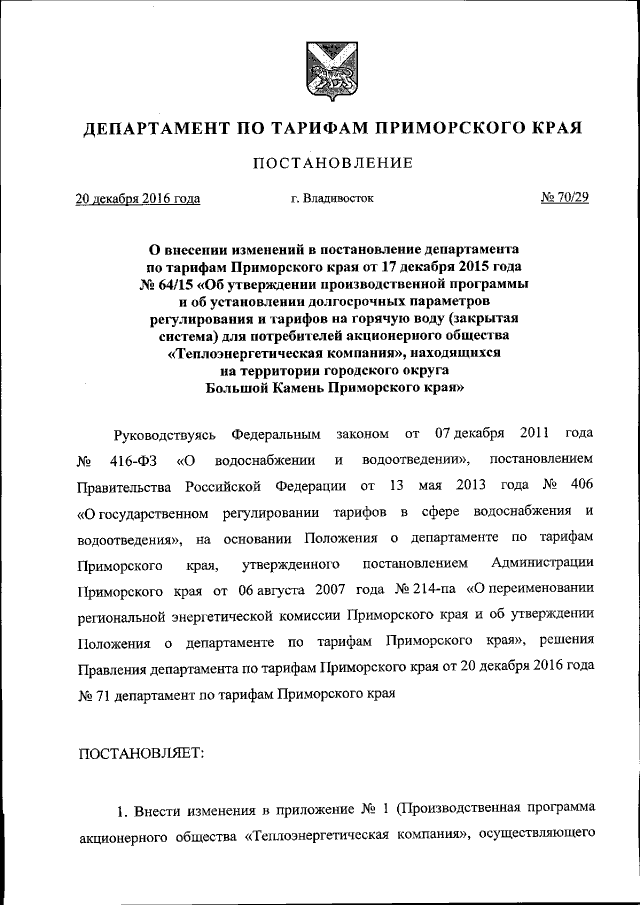 ДЕПАРТАМЕНТ ПО ТАРИФАМ ПРИМОРСКОГО КРАЯ

ПОСТАНОВЛЕНИЕ

20 декабря 2016 года г. Владивосток № 70/29

О внесении изменений в постановление департамента по тарифам Приморского края от 17 декабря 2015 года № 64/15 «Об утверждении производственной программы и об установлении долгосрочных параметров регулирования и тарифов на горячую воду (закрытая система) для потребителей акционерного общества «Теплоэнергетическая компания», находящихся на территории городского округа Большой Камень Приморского края»

Руководствуясь Федеральным законом от 07 декабря 2011 года № 416-ФЗ «О водоснабжении и водоотведении», постановлением Правительства Российской Федерации от 13 мая 2013 года № 406 «О государственном регулировании тарифов в сфере водоснабжения и водоотведения», на основании Положения о департаменте по тарифам Приморского края, утвержденного постановлением Администрации Приморского края от 06 августа 2007 года № 214-па «О переименовании региональной энергетической комиссии Приморского края и об утверждении Положения о департаменте по тарифам Приморского края», решения Правления департамента по тарифам Приморского края от 20 декабря 2016 года № 71 департамент по тарифам Приморского края

ПОСТАНОВЛЯЕТ:

1. Внести изменения в приложение № 1 (Производственная программа акционерного общества «Теплоэнергетическая компания», осуществляющего